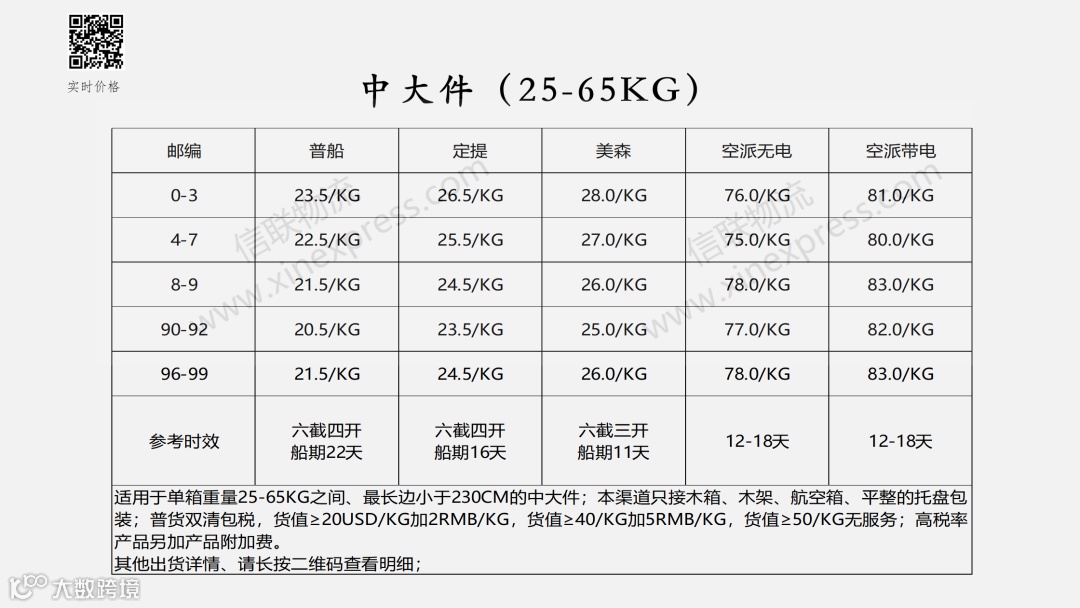 实时价格

中大件（25-65KG）

| 邮编 | 普船 | 定提 | 美森 | 空派无电 | 空派带电 |
|---|---|---|---|---|---|
| 0-3 | 23.5/KG | 26.5/KG | 28.0/KG | 76.0/KG | 81.0/KG |
| 4-7 | 22.5/KG | 25.5/KG | 27.0/KG | 75.0/KG | 80.0/KG |
| 8-9 | 21.5/KG | 24.5/KG | 26.0/KG | 78.0/KG | 83.0/KG |
| 90-92 | 20.5/KG | 23.5/KG | 25.0/KG | 77.0/KG | 82.0/KG |
| 96-99 | 21.5/KG | 24.5/KG | 26.0/KG | 78.0/KG | 83.0/KG |
| 参考时效 | 六截四开 船期22天 | 六截四开 船期16天 | 六截三开 船期11天 | 12-18天 | 12-18天 |

适用于单箱重量25-65KG之间、最长边小于230CM的中大件；本渠道只接木箱、木架、航空箱、平整的托盘包装；普货双清包税，货值≥20USD/KG加2RMB/KG，货值≥40/KG加5RMB/KG，货值≥50/KG无服务；高税率产品另加产品附加费。
其他出货详情、请长按二维码查看明细；

大数跨境

信联物流 www.xinexpress.com